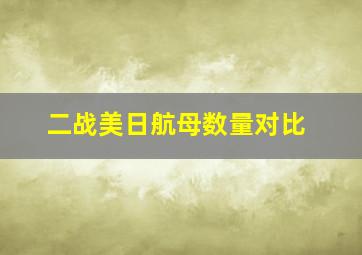 二战美日航母数量对比